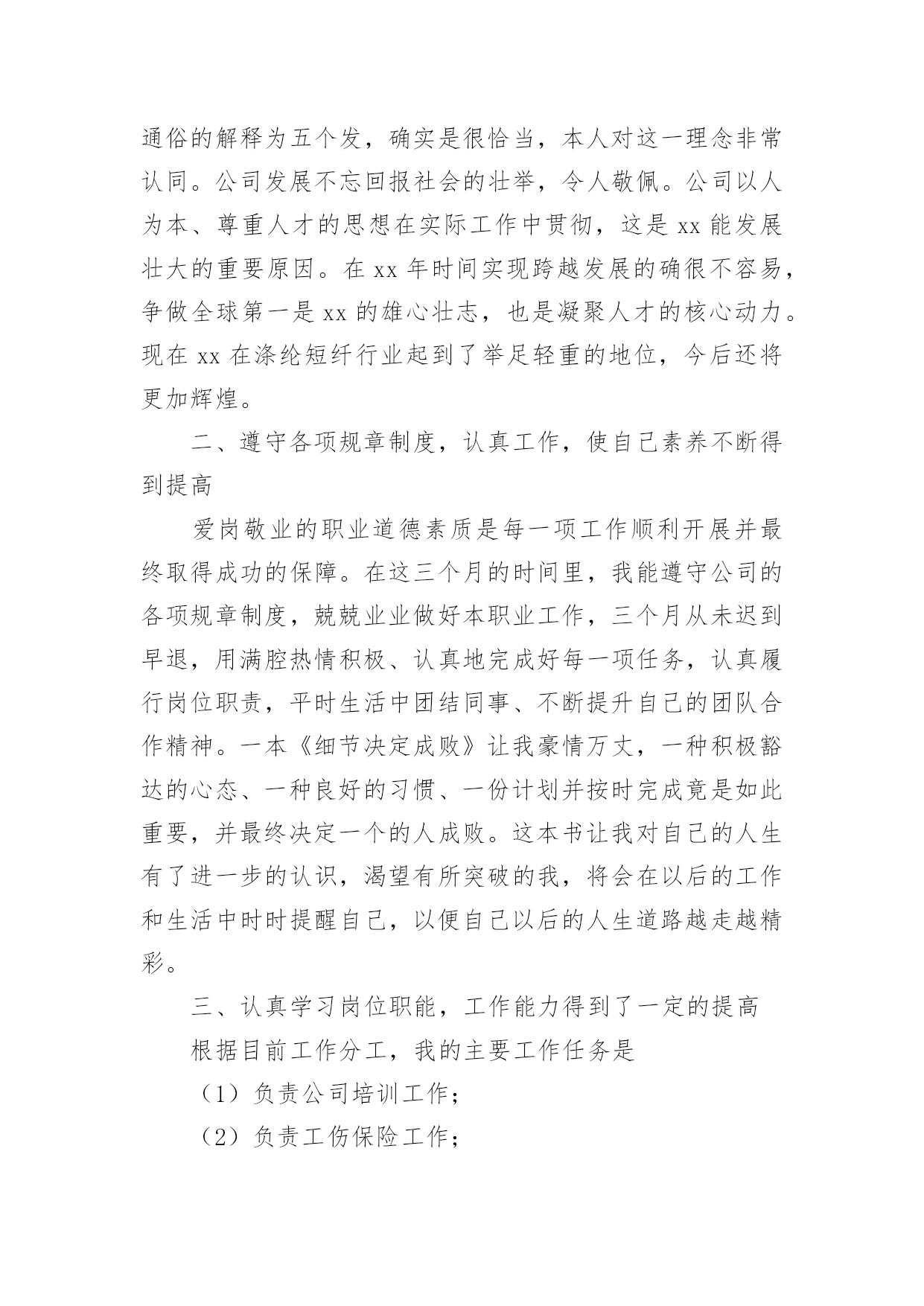 通俗的解释为五个发，确实是很恰当，本人对这一理念非常认同。公司发展不忘回报社会的壮举，令人敬佩。公司以人为本、尊重人才的思想在实际工作中贯彻，这是 xx 能发展壮大的重要原因。在 xx 年时间实现跨越发展的确很不容易，争做全球第一是 xx 的雄心壮志，也是凝聚人才的核心动力。现在 xx 在涤纶短纤行业起到了举足轻重的地位，今后还将更加辉煌。

二、遵守各项规章制度，认真工作，使自己素养不断得到提高

爱岗敬业的职业道德素质是每一项工作顺利开展并最终取得成功的保障。在这三个月的时间里，我能遵守公司的各项规章制度，兢兢业业做好本职业工作，三个月从未迟到早退，用满腔热情积极、认真地完成好每一项任务，认真履行岗位职责，平时生活中团结同事、不断提升自己的团队合作精神。一本《细节决定成败》让我豪情万丈，一种积极豁达的心态、一种良好的习惯、一份计划并按时完成竟是如此重要，并最终决定一个的人成败。这本书让我对自己的人生有了进一步的认识，渴望有所突破的我，将会在以后的工作和生活中时时提醒自己，以便自己以后的人生道路越走越精彩。

三、认真学习岗位职能，工作能力得到了一定的提高

根据目前工作分工，我的主要工作任务是

（1）负责公司培训工作；

（2）负责工伤保险工作；